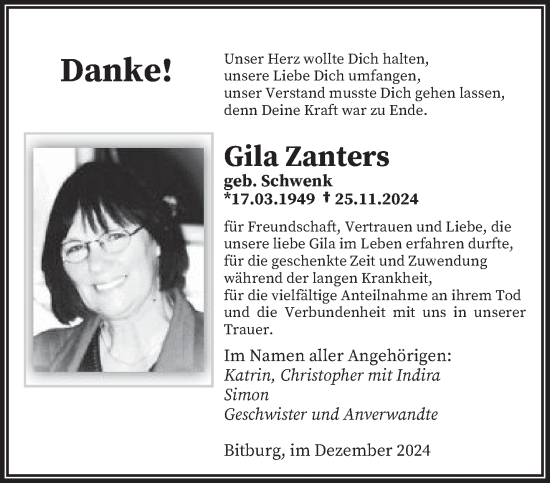 Danke!

Unser Herz wollte Dich halten,
unsere Liebe Dich umfangen,
unser Verstand musste Dich gehen lassen,
denn Deine Kraft war zu Ende.

Gila Zanters
geb. Schwenk
*17.03.1949 † 25.11.2024

für Freundschaft, Vertrauen und Liebe, die unsere liebe Gila im Leben erfahren durfte,
für die geschenkte Zeit und Zuwendung während der langen Krankheit,
für die vielfältige Anteilnahme an ihrem Tod und die Verbundenheit mit uns in unserer Trauer.

Im Namen aller Angehörigen:
Katrin, Christopher mit Indira
Simon
Geschwister und Anverwandte

Bitburg, im Dezember 2024